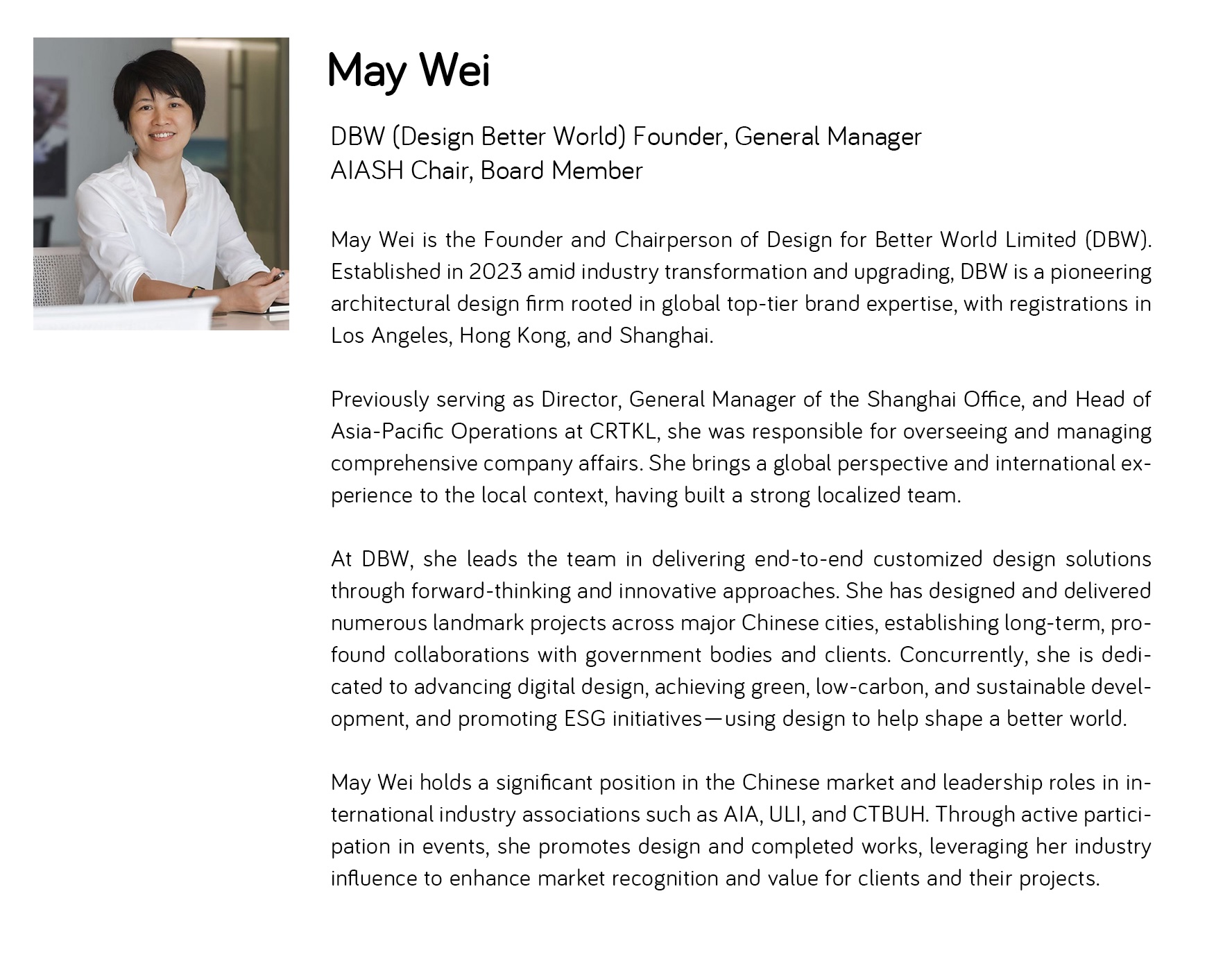 May Wei

DBW (Design Better World) Founder, General Manager
AIASH Chair, Board Member

May Wei is the Founder and Chairperson of Design for Better World Limited (DBW). Established in 2023 amid industry transformation and upgrading, DBW is a pioneering architectural design firm rooted in global top-tier brand expertise, with registrations in Los Angeles, Hong Kong, and Shanghai.

Previously serving as Director, General Manager of the Shanghai Office, and Head of Asia-Pacific Operations at CRTKL, she was responsible for overseeing and managing comprehensive company affairs. She brings a global perspective and international experience to the local context, having built a strong localized team.

At DBW, she leads the team in delivering end-to-end customized design solutions through forward-thinking and innovative approaches. She has designed and delivered numerous landmark projects across major Chinese cities, establishing long-term, profound collaborations with government bodies and clients. Concurrently, she is dedicated to advancing digital design, achieving green, low-carbon, and sustainable development, and promoting ESG initiatives—using design to help shape a better world.

May Wei holds a significant position in the Chinese market and leadership roles in international industry associations such as AIA, ULI, and CTBUH. Through active participation in events, she promotes design and completed works, leveraging her industry influence to enhance market recognition and value for clients and their projects.